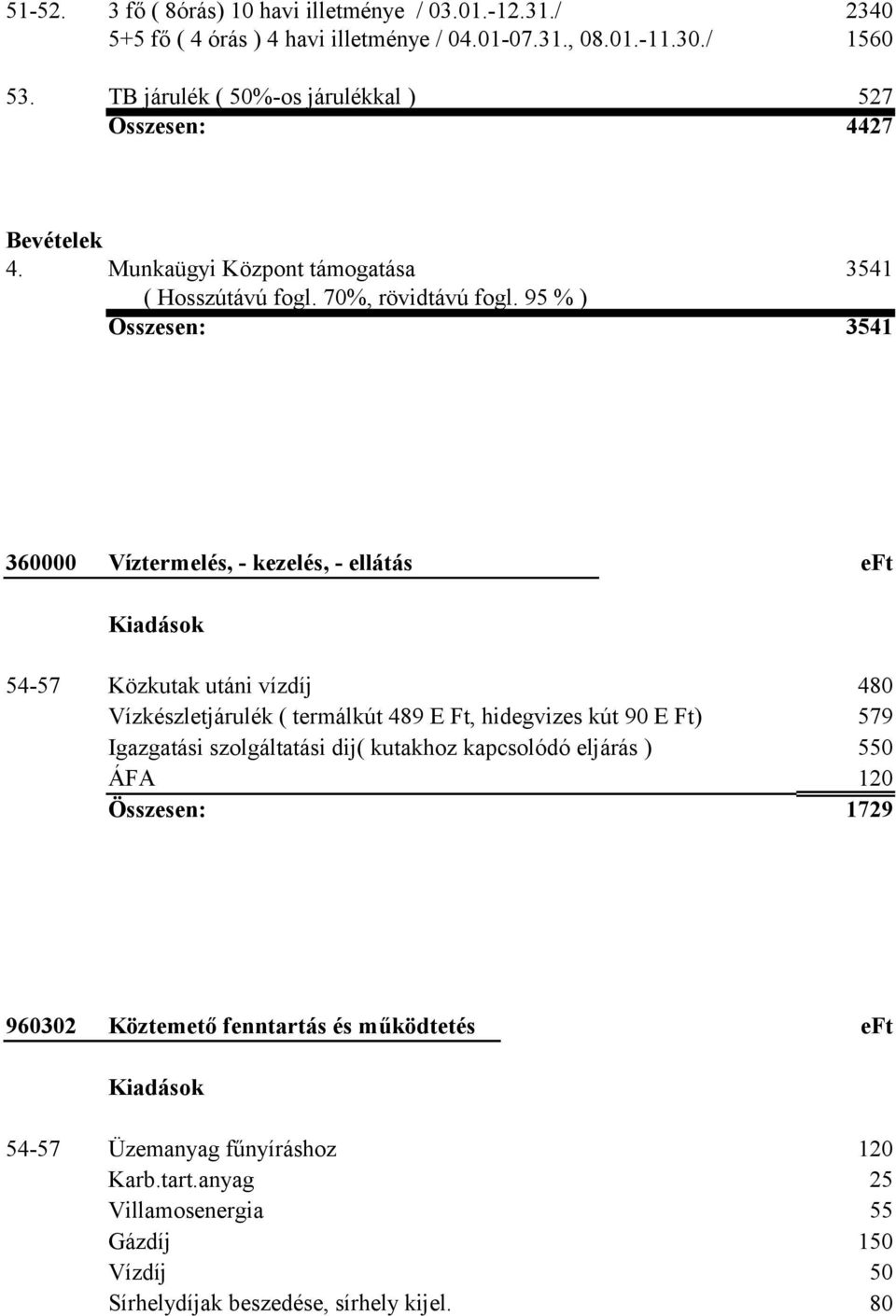 51-52. 3 fő ( 8órás) 10 havi illetménye / 03.01.-12.31./ 2340
5+5 fő ( 4 órás ) 4 havi illetménye / 04.01-07.31., 08.01.-11.30./ 1560
53. TB járulék ( 50%-os járulékkal ) 527
Összesen: 4427

Bevételek
4. Munkaügyi Központ támogatása 3541
( Hosszútávú fogl. 70%, rövidtávú fogl. 95 % )
Összesen: 3541

360000 Víztermelés, - kezelés, - ellátás eFt

Kiadások

54-57 Közkutak utáni vízdíj 480
Vízkészletjárulék ( termálkút 489 E Ft, hidegvizes kút 90 E Ft) 579
Igazgatási szolgáltatási dij( kutakhoz kapcsolódó eljárás ) 550
ÁFA 120
Összesen: 1729

960302 Köztemető fenntartás és működtetés eFt

Kiadások

54-57 Üzemanyag fűnyíráshoz 120
Karb.tart.anyag 25
Villamosenergia 55
Gázdíj 150
Vízdíj 50
Sírhelydíjak beszedése, sírhely kijel. 80